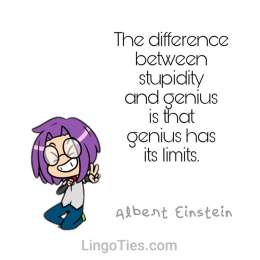 The difference between stupidity and genius is that genius has its limits.

Albert Einstein

LingoTies.com